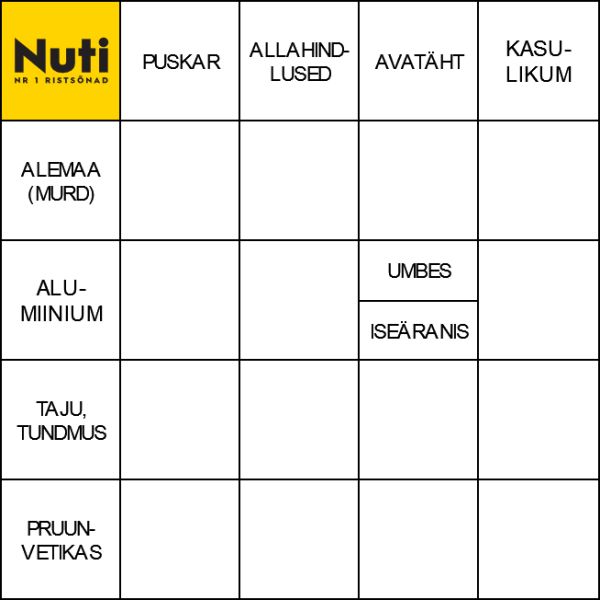 | Nuti NR 1 RISTSÕNAD | PUSKAR | ALLAHIND-LUSED | AVATÄHT | KASU-LIKUM |
|---|---|---|---|---|
| ALEMAA (MURD) | | | | |
| ALU-MIINIUM | | | UMBES / ISEÄRANIS | |
| TAJU, TUNDMUS | | | | |
| PRUUN-VETIKAS | | | | |